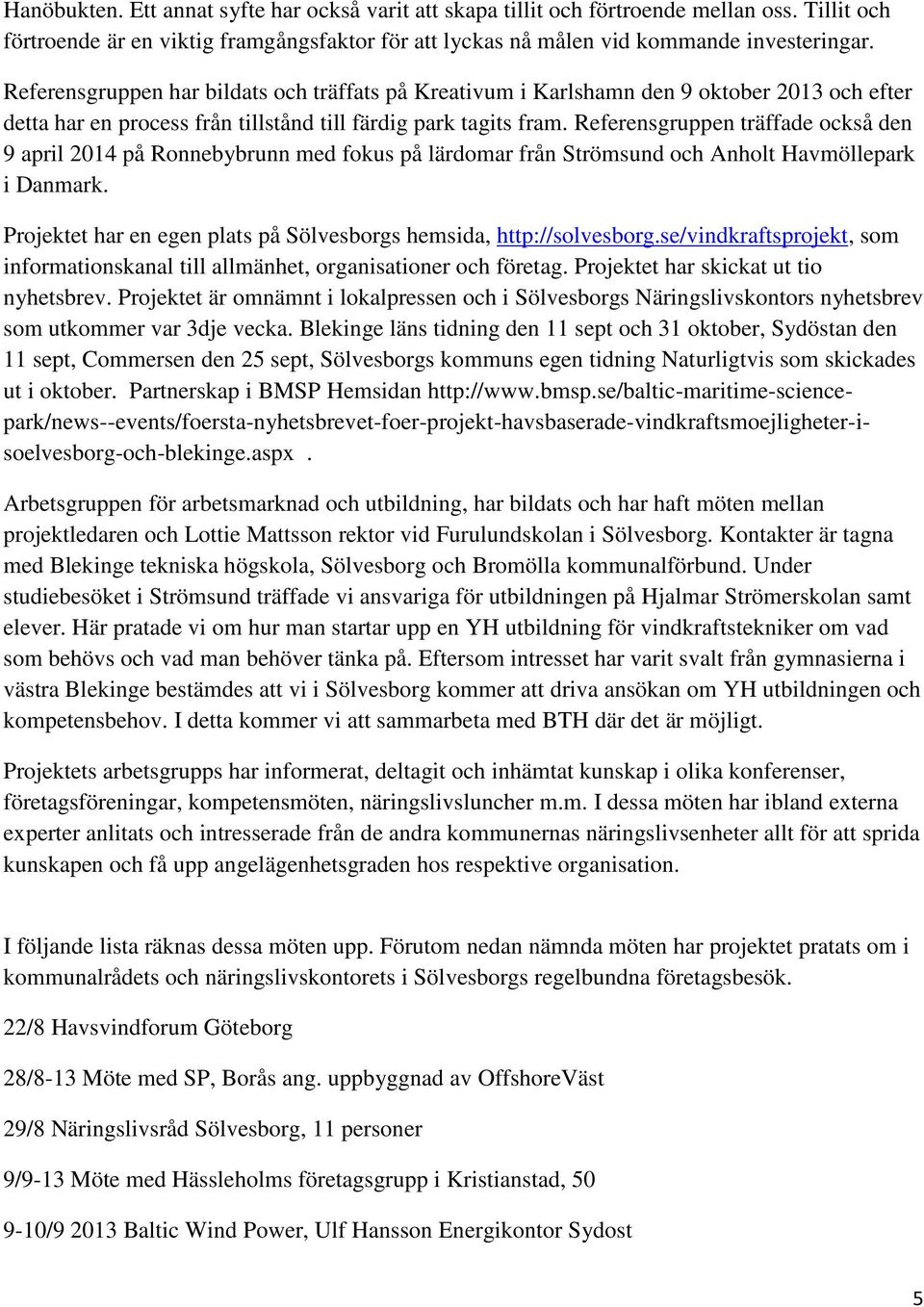 Hanöbukten. Ett annat syfte har också varit att skapa tillit och förtroende mellan oss. Tillit och förtroende är en viktig framgångsfaktor för att lyckas nå målen vid kommande investeringar.

Referensgruppen har bildats och träffats på Kreativum i Karlshamn den 9 oktober 2013 och efter detta har en process från tillstånd till färdig park tagits fram. Referensgruppen träffade också den 9 april 2014 på Ronnebybrunn med fokus på lärdomar från Strömsund och Anholt Havmöllepark i Danmark.

Projektet har en egen plats på Sölvesborgs hemsida, http://solvesborg.se/vindkraftsprojekt, som informationskanal till allmänhet, organisationer och företag. Projektet har skickat ut tio nyhetsbrev. Projektet är omnämnt i lokalpressen och i Sölvesborgs Näringslivskontors nyhetsbrev som utkommer var 3dje vecka. Blekinge läns tidning den 11 sept och 31 oktober, Sydöstan den 11 sept, Commersen den 25 sept, Sölvesborgs kommuns egen tidning Naturligtvis som skickades ut i oktober. Partnerskap i BMSP Hemsidan http://www.bmsp.se/baltic-maritime-science-park/news--events/foersta-nyhetsbrevet-foer-projekt-havsbaserade-vindkraftsmoejligheter-i-soelvesborg-och-blekinge.aspx .

Arbetsgruppen för arbetsmarknad och utbildning, har bildats och har haft möten mellan projektledaren och Lottie Mattsson rektor vid Furulundskolan i Sölvesborg. Kontakter är tagna med Blekinge tekniska högskola, Sölvesborg och Bromölla kommunalförbund. Under studiebesöket i Strömsund träffade vi ansvariga för utbildningen på Hjalmar Strömerskolan samt elever. Här pratade vi om hur man startar upp en YH utbildning för vindkraftstekniker om vad som behövs och vad man behöver tänka på. Eftersom intresset har varit svalt från gymnasierna i västra Blekinge bestämdes att vi i Sölvesborg kommer att driva ansökan om YH utbildningen och kompetensbehov. I detta kommer vi att sammarbeta med BTH där det är möjligt.

Projektets arbetsgrupps har informerat, deltagit och inhämtat kunskap i olika konferenser, företagsföreningar, kompetensmöten, näringslivsluncher m.m. I dessa möten har ibland externa experter anlitats och intresserade från de andra kommunernas näringslivsenheter allt för att sprida kunskapen och få upp angelägenhetsgraden hos respektive organisation.

I följande lista räknas dessa möten upp. Förutom nedan nämnda möten har projektet pratats om i kommunalrådets och näringslivskontorets i Sölvesborgs regelbundna företagsbesök.

22/8 Havsvindforum Göteborg

28/8-13 Möte med SP, Borås ang. uppbyggnad av OffshoreVäst

29/8 Näringslivsråd Sölvesborg, 11 personer

9/9-13 Möte med Hässleholms företagsgrupp i Kristianstad, 50

9-10/9 2013 Baltic Wind Power, Ulf Hansson Energikontor Sydost

5